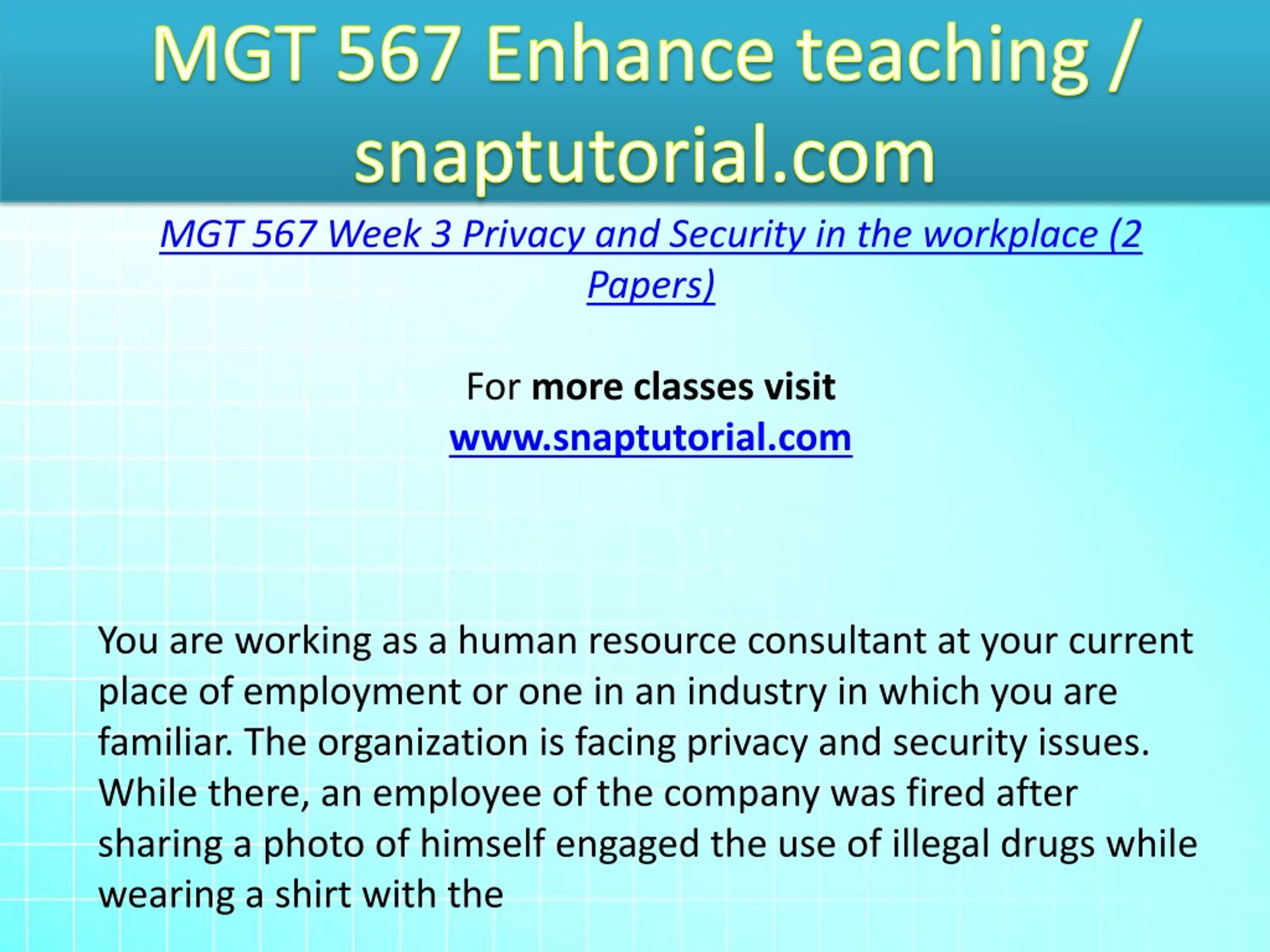 MGT 567 Enhance teaching / snaptutorial.com

MGT 567 Week 3 Privacy and Security in the workplace (2 Papers)

For more classes visit
www.snaptutorial.com

You are working as a human resource consultant at your current place of employment or one in an industry in which you are familiar. The organization is facing privacy and security issues. While there, an employee of the company was fired after sharing a photo of himself engaged the use of illegal drugs while wearing a shirt with the